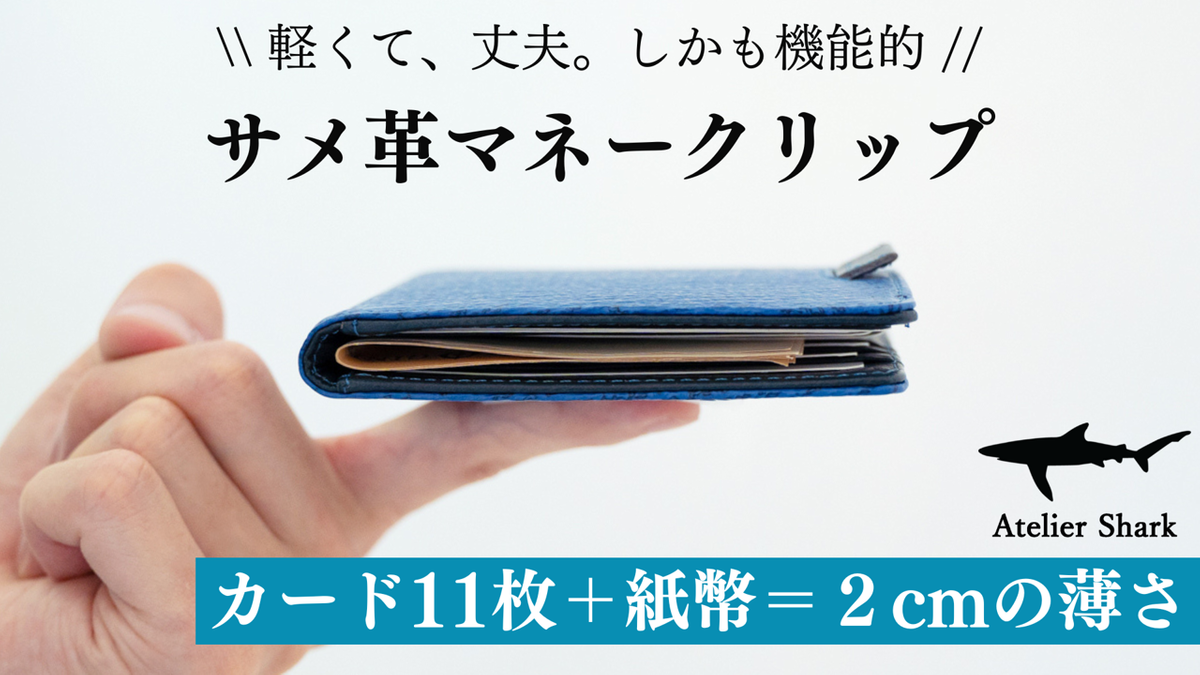 \\ 軽くて、丈夫。しかも機能的 //

サメ革マネークリップ

Atelier Shark

カード11枚＋紙幣＝２cmの薄さ